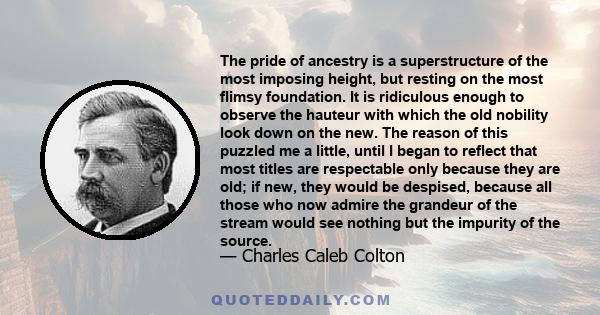 The pride of ancestry is a superstructure of the most imposing height, but resting on the most flimsy foundation. It is ridiculous enough to observe the hauteur with which the old nobility look down on the new. The reason of this puzzled me a little, until I began to reflect that most titles are respectable only because they are old; if new, they would be despised, because all those who now admire the grandeur of the stream would see nothing but the impurity of the source.

— Charles Caleb Colton

QUOTEDDAILY.COM